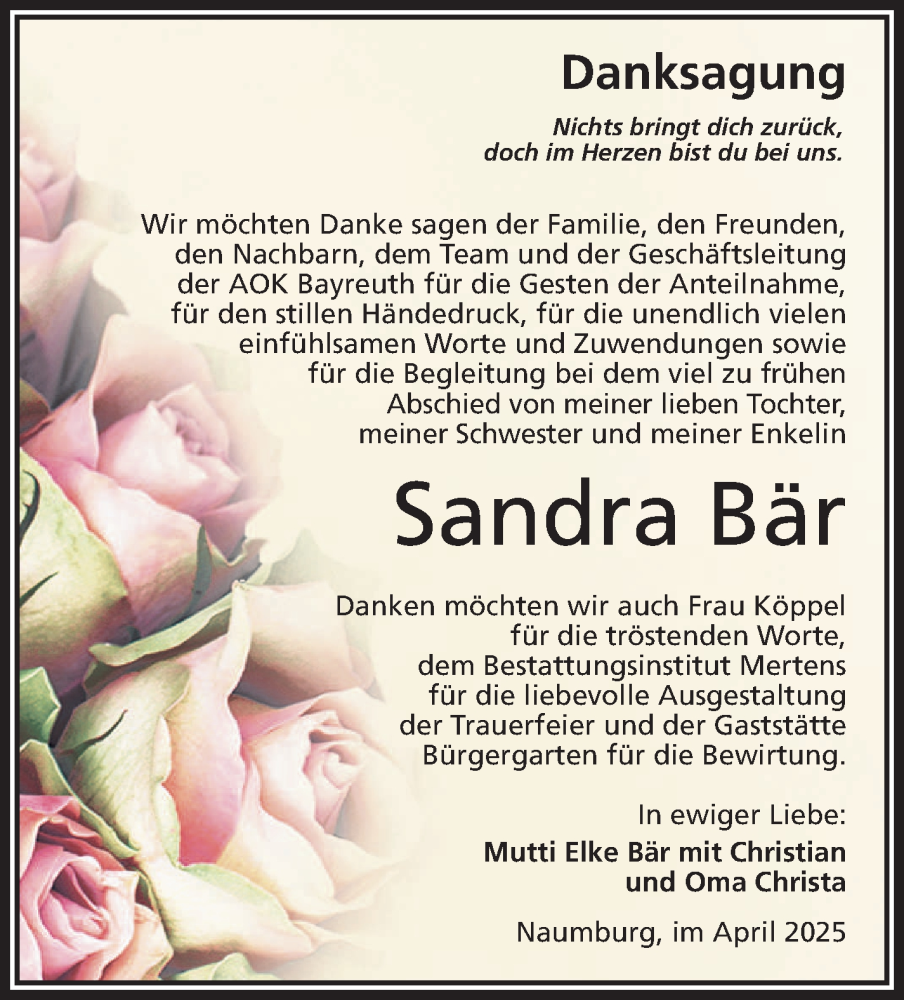 Danksagung

Nichts bringt dich zurück,
doch im Herzen bist du bei uns.

Wir möchten Danke sagen der Familie, den Freunden, den Nachbarn, dem Team und der Geschäftsleitung der AOK Bayreuth für die Gesten der Anteilnahme, für den stillen Händedruck, für die unendlich vielen einfühlsamen Worte und Zuwendungen sowie für die Begleitung bei dem viel zu frühen Abschied von meiner lieben Tochter, meiner Schwester und meiner Enkelin

Sandra Bär

Danken möchten wir auch Frau Köppel für die tröstenden Worte, dem Bestattungsinstitut Mertens für die liebevolle Ausgestaltung der Trauerfeier und der Gaststätte Bürgergarten für die Bewirtung.

In ewiger Liebe:
Mutti Elke Bär mit Christian
und Oma Christa

Naumburg, im April 2025